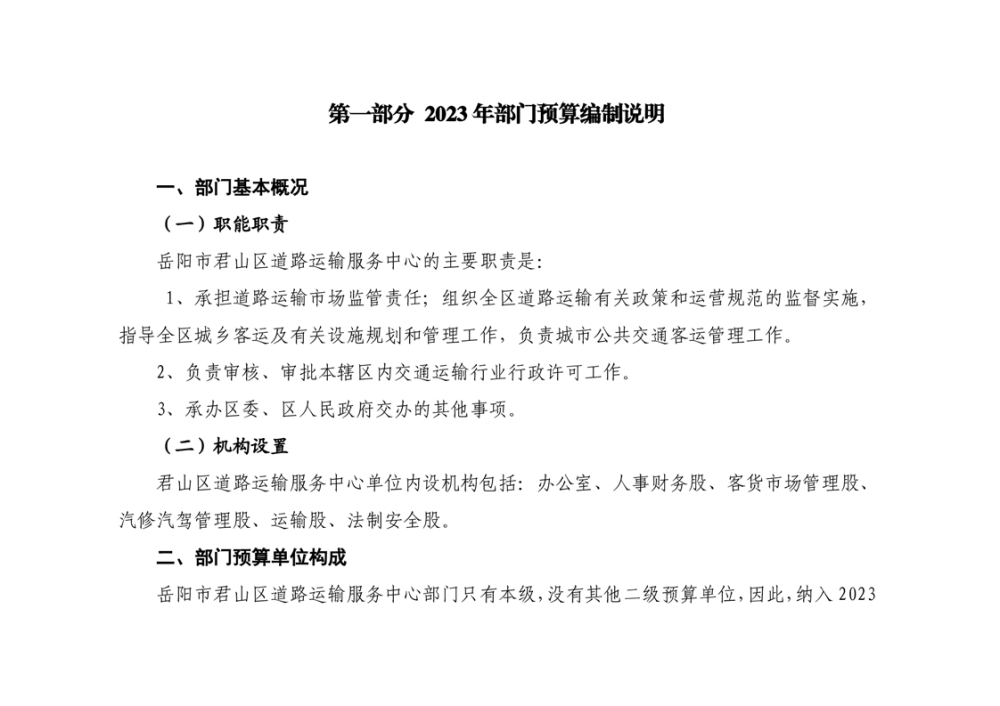 第一部分 2023年部门预算编制说明

一、部门基本概况

（一）职能职责

岳阳市君山区道路运输服务中心的主要职责是：

1、承担道路运输市场监管责任；组织全区道路运输有关政策和运营规范的监督实施，指导全区城乡客运及有关设施规划和管理工作，负责城市公共交通客运管理工作。

2、负责审核、审批本辖区内交通运输行业行政许可工作。

3、承办区委、区人民政府交办的其他事项。

（二）机构设置

君山区道路运输服务中心单位内设机构包括：办公室、人事财务股、客货市场管理股、汽修汽驾管理股、运输股、法制安全股。

二、部门预算单位构成

岳阳市君山区道路运输服务中心部门只有本级，没有其他二级预算单位，因此，纳入2023